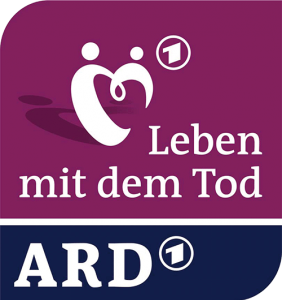 1

Leben mit dem Tod

ARD 1